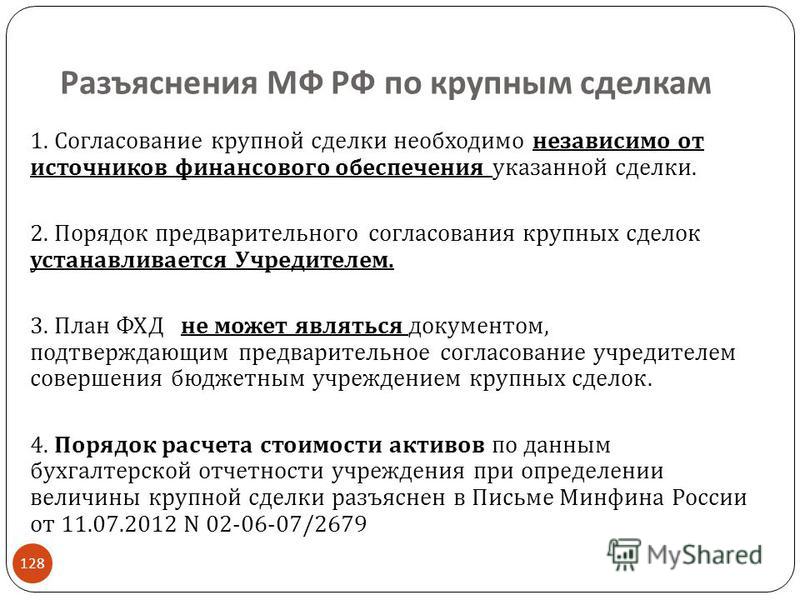 Разъяснения МФ РФ по крупным сделкам

1. Согласование крупной сделки необходимо независимо от источников финансового обеспечения указанной сделки.

2. Порядок предварительного согласования крупных сделок устанавливается Учредителем.

3. План ФХД не может являться документом, подтверждающим предварительное согласование учредителем совершения бюджетным учреждением крупных сделок.

4. Порядок расчета стоимости активов по данным бухгалтерской отчетности учреждения при определении величины крупной сделки разъяснен в Письме Минфина России от 11.07.2012 N 02-06-07/2679

128

MyShared